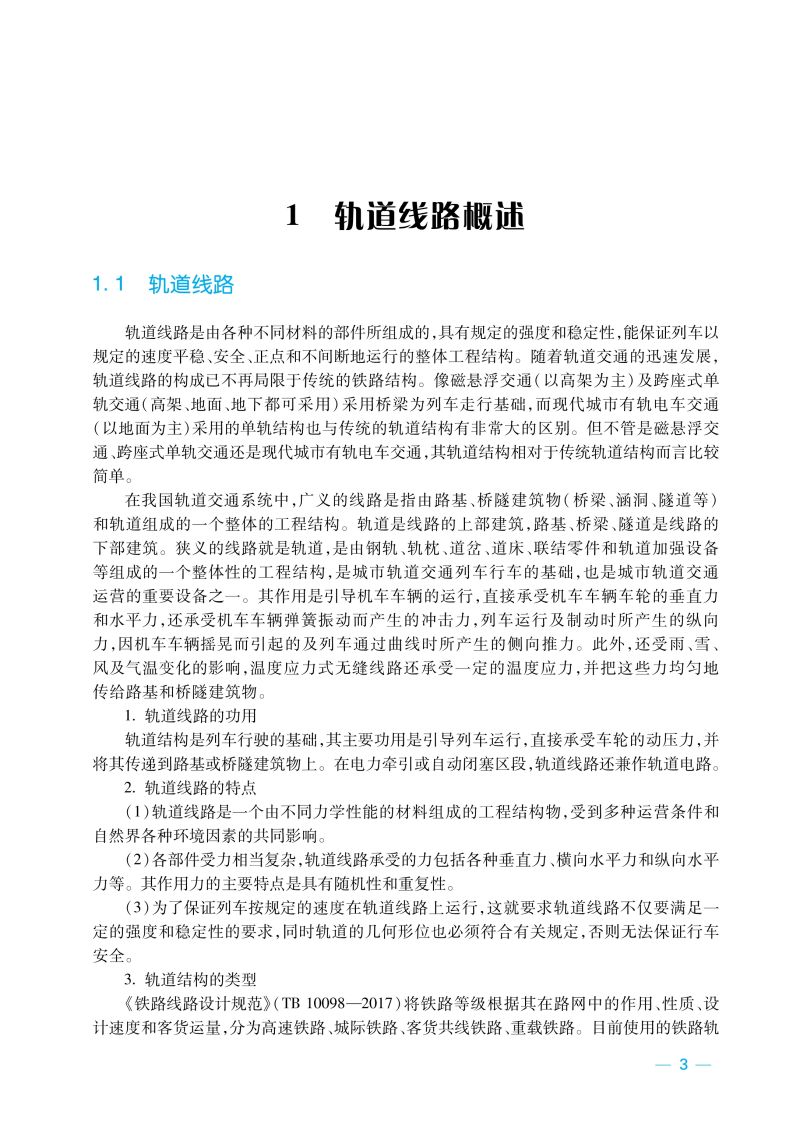 1　轨道线路概述

1.1　轨道线路

轨道线路是由各种不同材料的部件所组成的，具有规定的强度和稳定性，能保证列车以规定的速度平稳、安全、正点和不间断地运行的整体工程结构。随着轨道交通的迅速发展，轨道线路的构成已不再局限于传统的铁路结构。像磁悬浮交通（以高架为主）及跨座式单轨交通（高架、地面、地下都可采用）采用桥梁为列车走行基础，而现代城市有轨电车交通（以地面为主）采用的单轨结构也与传统的轨道结构有非常大的区别。但不管是磁悬浮交通、跨座式单轨交通还是现代城市有轨电车交通，其轨道结构相对于传统轨道结构而言比较简单。

在我国轨道交通系统中，广义的线路是指由路基、桥隧建筑物（桥梁、涵洞、隧道等）和轨道组成的一个整体的工程结构。轨道是线路的上部建筑，路基、桥梁、隧道是线路的下部建筑。狭义的线路就是轨道，是由钢轨、轨枕、道岔、道床、联结零件和轨道加强设备等组成的一个整体性的工程结构，是城市轨道交通列车行车的基础，也是城市轨道交通运营的重要设备之一。其作用是引导机车车辆的运行，直接承受机车车辆车轮的垂直力和水平力，还承受机车车辆弹簧振动而产生的冲击力，列车运行及制动时所产生的纵向力，因机车车辆摇晃而引起的及列车通过曲线时所产生的侧向推力。此外，还受雨、雪、风及气温变化的影响，温度应力式无缝线路还承受一定的温度应力，并把这些力均匀地传给路基和桥隧建筑物。

1. 轨道线路的功用

轨道结构是列车行驶的基础，其主要功用是引导列车运行，直接承受车轮的动压力，并将其传递到路基或桥隧建筑物上。在电力牵引或自动闭塞区段，轨道线路还兼作轨道电路。

2. 轨道线路的特点

（1）轨道线路是一个由不同力学性能的材料组成的工程结构物，受到多种运营条件和自然界各种环境因素的共同影响。

（2）各部件受力相当复杂，轨道线路承受的力包括各种垂直力、横向水平力和纵向水平力等。其作用力的主要特点是具有随机性和重复性。

（3）为了保证列车按规定的速度在轨道线路上运行，这就要求轨道线路不仅要满足一定的强度和稳定性的要求，同时轨道的几何形位也必须符合有关规定，否则无法保证行车安全。

3. 轨道结构的类型

《铁路线路设计规范》（TB 10098—2017）将铁路等级根据其在路网中的作用、性质、设计速度和客货运量，分为高速铁路、城际铁路、客货共线铁路、重载铁路。目前使用的铁路轨

— 3 —